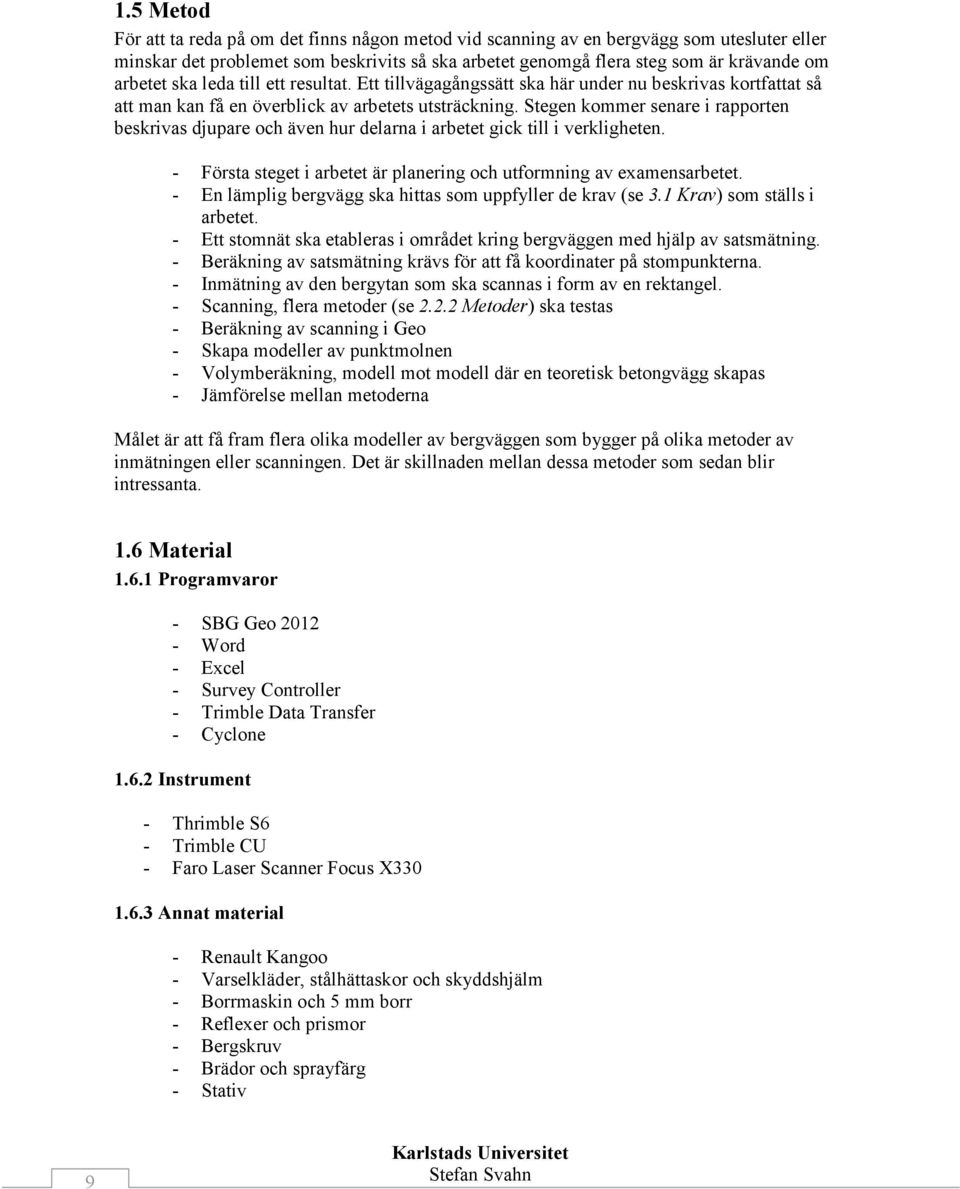 1.5 Metod

För att ta reda på om det finns någon metod vid scanning av en bergvägg som utesluter eller minskar det problemet som beskrivits så ska arbetet genomgå flera steg som är krävande om arbetet ska leda till ett resultat. Ett tillvägagångssätt ska här under nu beskrivas kortfattat så att man kan få en överblick av arbetets utsträckning. Stegen kommer senare i rapporten beskrivas djupare och även hur delarna i arbetet gick till i verkligheten.

- Första steget i arbetet är planering och utformning av examensarbetet.
- En lämplig bergvägg ska hittas som uppfyller de krav (se 3.1 Krav) som ställs i arbetet.
- Ett stomnät ska etableras i området kring bergväggen med hjälp av satsmätning.
- Beräkning av satsmätning krävs för att få koordinater på stompunkterna.
- Inmätning av den bergytan som ska scannas i form av en rektangel.
- Scanning, flera metoder (se 2.2.2 Metoder) ska testas
- Beräkning av scanning i Geo
- Skapa modeller av punktmolnen
- Volymberäkning, modell mot modell där en teoretisk betongvägg skapas
- Jämförelse mellan metoderna

Målet är att få fram flera olika modeller av bergväggen som bygger på olika metoder av inmätningen eller scanningen. Det är skillnaden mellan dessa metoder som sedan blir intressanta.

1.6 Material

1.6.1 Programvaror

- SBG Geo 2012
- Word
- Excel
- Survey Controller
- Trimble Data Transfer
- Cyclone

1.6.2 Instrument

- Thrimble S6
- Trimble CU
- Faro Laser Scanner Focus X330

1.6.3 Annat material

- Renault Kangoo
- Varselkläder, stålhättaskor och skyddshjälm
- Borrmaskin och 5 mm borr
- Reflexer och prismor
- Bergskruv
- Brädor och sprayfärg
- Stativ

9

Karlstads Universitet
Stefan Svahn